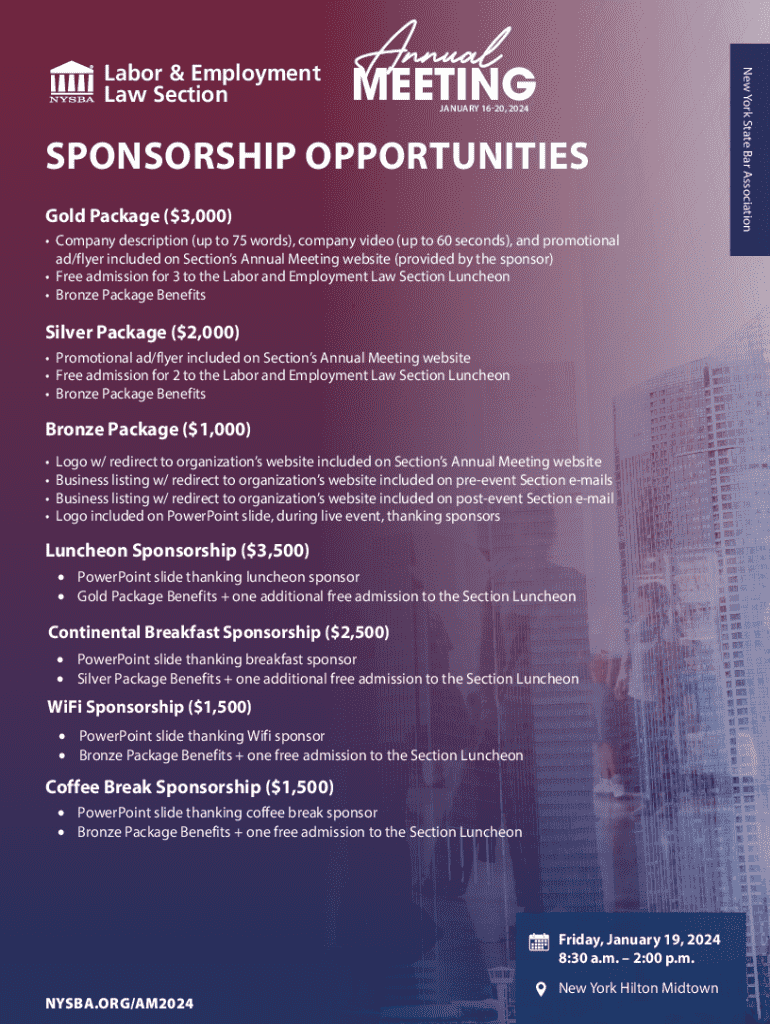 NYSBA Labor & Employment Law Section

Annual MEETING
JANUARY 16-20, 2024

New York State Bar Association

SPONSORSHIP OPPORTUNITIES

Gold Package ($3,000)
• Company description (up to 75 words), company video (up to 60 seconds), and promotional ad/flyer included on Section's Annual Meeting website (provided by the sponsor)
• Free admission for 3 to the Labor and Employment Law Section Luncheon
• Bronze Package Benefits

Silver Package ($2,000)
• Promotional ad/flyer included on Section's Annual Meeting website
• Free admission for 2 to the Labor and Employment Law Section Luncheon
• Bronze Package Benefits

Bronze Package ($1,000)
• Logo w/ redirect to organization's website included on Section's Annual Meeting website
• Business listing w/ redirect to organization's website included on pre-event Section e-mails
• Business listing w/ redirect to organization's website included on post-event Section e-mail
• Logo included on PowerPoint slide, during live event, thanking sponsors

Luncheon Sponsorship ($3,500)
• PowerPoint slide thanking luncheon sponsor
• Gold Package Benefits + one additional free admission to the Section Luncheon

Continental Breakfast Sponsorship ($2,500)
• PowerPoint slide thanking breakfast sponsor
• Silver Package Benefits + one additional free admission to the Section Luncheon

WiFi Sponsorship ($1,500)
• PowerPoint slide thanking Wifi sponsor
• Bronze Package Benefits + one free admission to the Section Luncheon

Coffee Break Sponsorship ($1,500)
• PowerPoint slide thanking coffee break sponsor
• Bronze Package Benefits + one free admission to the Section Luncheon

Friday, January 19, 2024
8:30 a.m. – 2:00 p.m.
New York Hilton Midtown

NYSBA.ORG/AM2024